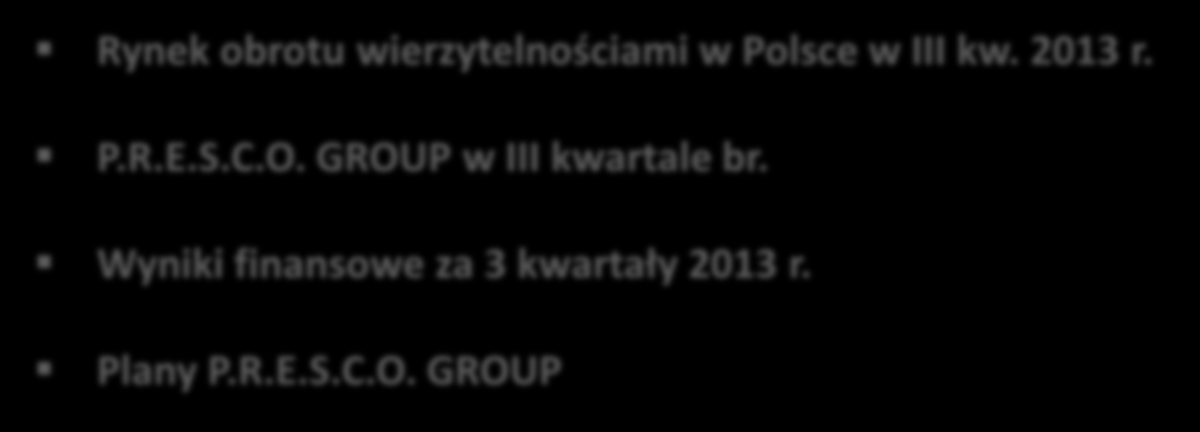 Rynek obrotu wierzytelnościami w Polsce w III kw. 2013 r.

P.R.E.S.C.O. GROUP w III kwartale br.

Wyniki finansowe za 3 kwartały 2013 r.

Plany P.R.E.S.C.O. GROUP